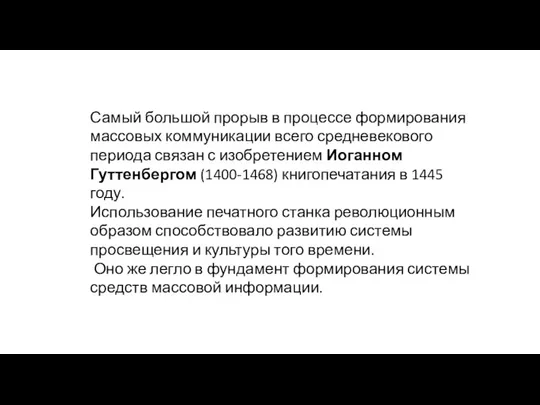 Самый большой прорыв в процессе формирования массовых коммуникации всего средневекового периода связан с изобретением Иоганном Гуттенбергом (1400-1468) книгопечатания в 1445 году.
Использование печатного станка революционным образом способствовало развитию системы просвещения и культуры того времени.
Оно же легло в фундамент формирования системы средств массовой информации.